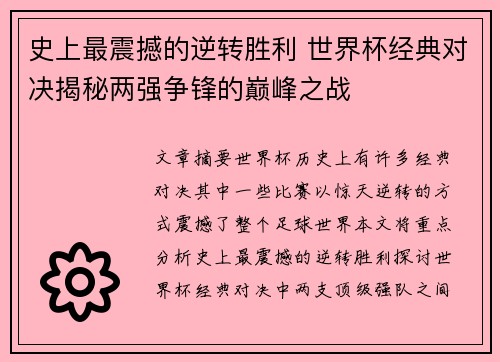 史上最震撼的逆转胜利 世界杯经典对决揭秘两强争锋的巅峰之战

文章摘要世界杯历史上有许多经典对决其中一些比赛以惊天逆转的方式震撼了整个足球世界本文将重点分析史上最震撼的逆转胜利探讨世界杯经典对决中两支顶级强队之间